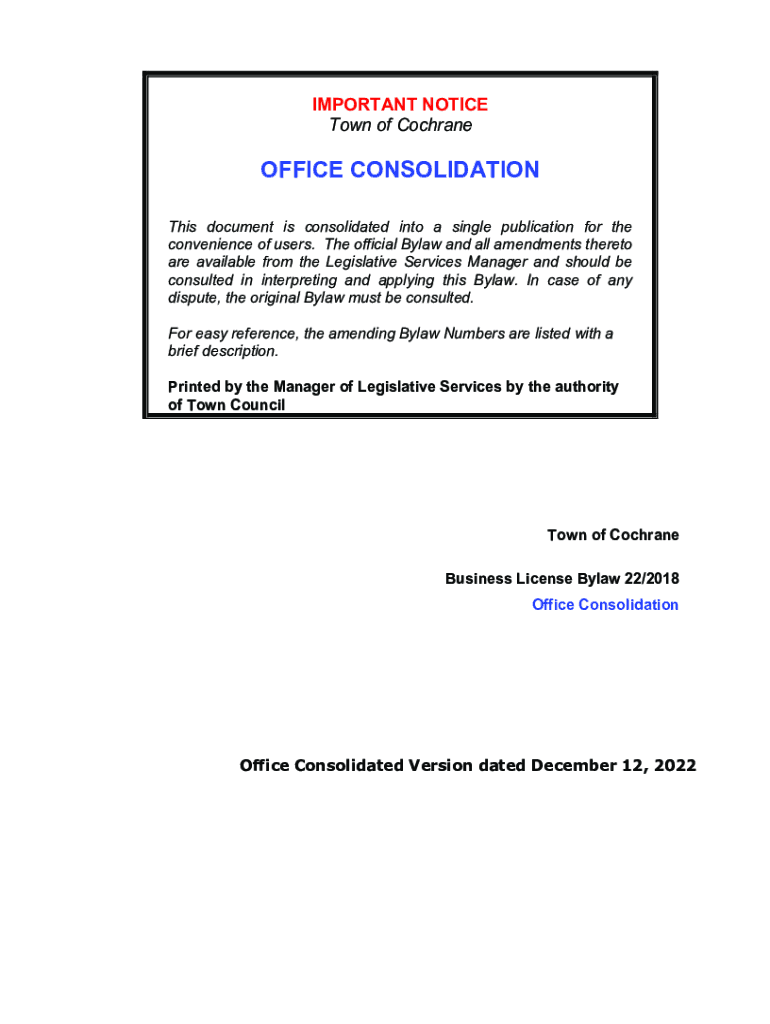 IMPORTANT NOTICE
Town of Cochrane

OFFICE CONSOLIDATION

This document is consolidated into a single publication for the convenience of users. The official Bylaw and all amendments thereto are available from the Legislative Services Manager and should be consulted in interpreting and applying this Bylaw. In case of any dispute, the original Bylaw must be consulted.

For easy reference, the amending Bylaw Numbers are listed with a brief description.

Printed by the Manager of Legislative Services by the authority of Town Council

Town of Cochrane

Business License Bylaw 22/2018
Office Consolidation

Office Consolidated Version dated December 12, 2022